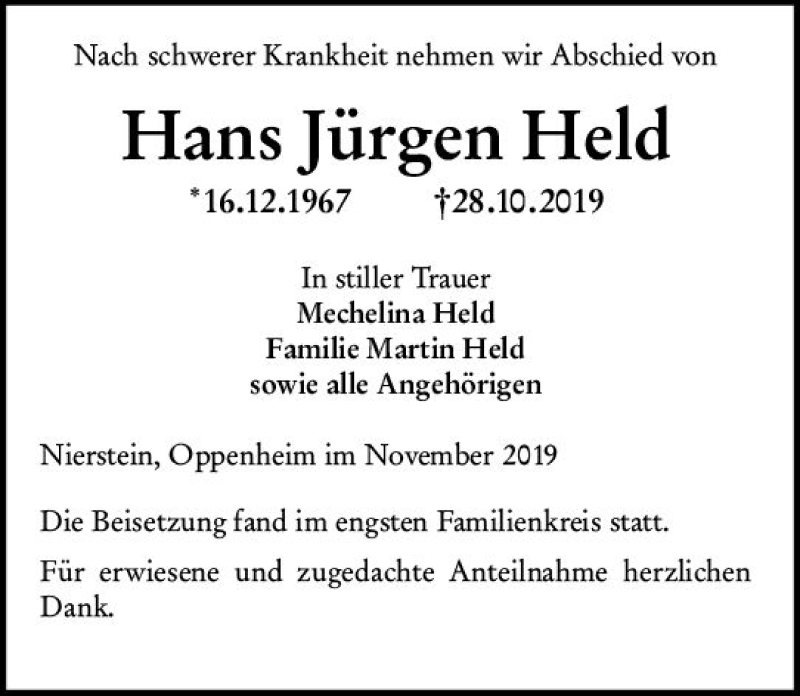 Nach schwerer Krankheit nehmen wir Abschied von

Hans Jürgen Held

*16.12.1967 †28.10.2019

In stiller Trauer
Mechelina Held
Familie Martin Held
sowie alle Angehörigen

Nierstein, Oppenheim im November 2019

Die Beisetzung fand im engsten Familienkreis statt.

Für erwiesene und zugedachte Anteilnahme herzlichen Dank.